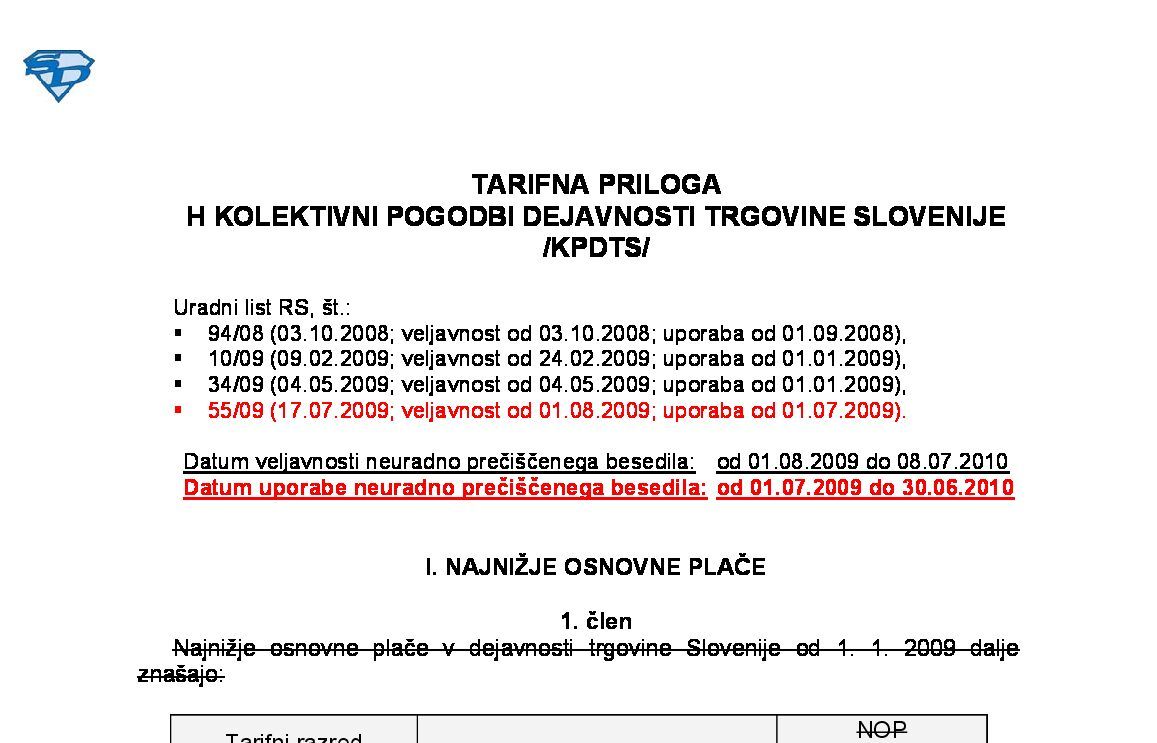 TARIFNA PRILOGA
H KOLEKTIVNI POGODBI DEJAVNOSTI TRGOVINE SLOVENIJE
/KPDTS/

Uradni list RS, št.:
▪ 94/08 (03.10.2008; veljavnost od 03.10.2008; uporaba od 01.09.2008),
▪ 10/09 (09.02.2009; veljavnost od 24.02.2009; uporaba od 01.01.2009),
▪ 34/09 (04.05.2009; veljavnost od 04.05.2009; uporaba od 01.01.2009),
▪ 55/09 (17.07.2009; veljavnost od 01.08.2009; uporaba od 01.07.2009).

Datum veljavnosti neuradno prečiščenega besedila: od 01.08.2009 do 08.07.2010
Datum uporabe neuradno prečiščenega besedila: od 01.07.2009 do 30.06.2010

I. NAJNIŽJE OSNOVNE PLAČE

1. člen
Najnižje osnovne plače v dejavnosti trgovine Slovenije od 1. 1. 2009 dalje znašajo:

| Tarifni razred | | NOP |
|---|---|---|